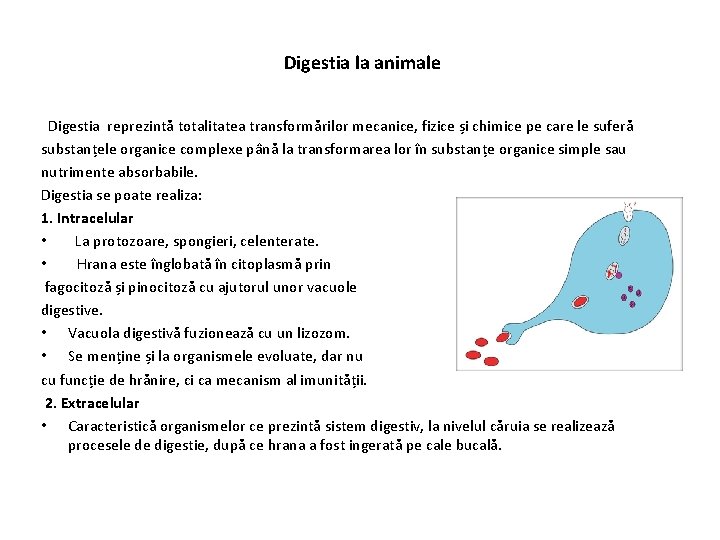 Digestia la animale

Digestia reprezintă totalitatea transformărilor mecanice, fizice și chimice pe care le suferă substanțele organice complexe până la transformarea lor în substanțe organice simple sau nutrimente absorbabile.

Digestia se poate realiza:

1. Intracelular

• La protozoare, spongieri, celenterate.

• Hrana este înglobată în citoplasmă prin fagocitoză și pinocitoză cu ajutorul unor vacuole digestive.

• Vacuola digestivă fuzionează cu un lizozom.

• Se menține și la organismele evoluate, dar nu cu funcție de hrănire, ci ca mecanism al imunității.

2. Extracelular

• Caracteristică organismelor ce prezintă sistem digestiv, la nivelul căruia se realizează procesele de digestie, după ce hrana a fost ingerată pe cale bucală.